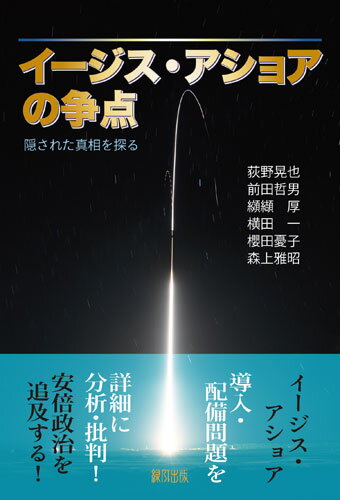 イージス・アショアの争点

隠された真相を探る

荻野晃也
前田哲男
纐纈　厚
横田　一
櫻田憂子
森上雅昭

イージス・アショア導入・配備問題を詳細に分析・批判！安倍政治を追及する！

緑風出版